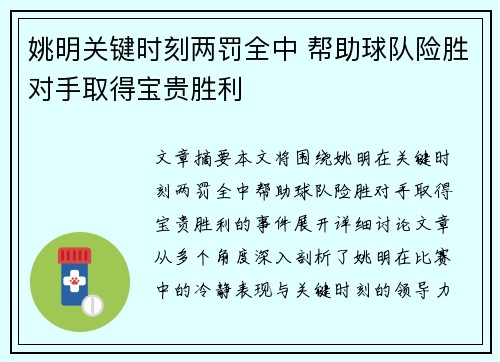 姚明关键时刻两罚全中 帮助球队险胜对手取得宝贵胜利

文章摘要本文将围绕姚明在关键时刻两罚全中帮助球队险胜对手取得宝贵胜利的事件展开详细讨论文章从多个角度深入剖析了姚明在比赛中的冷静表现与关键时刻的领导力